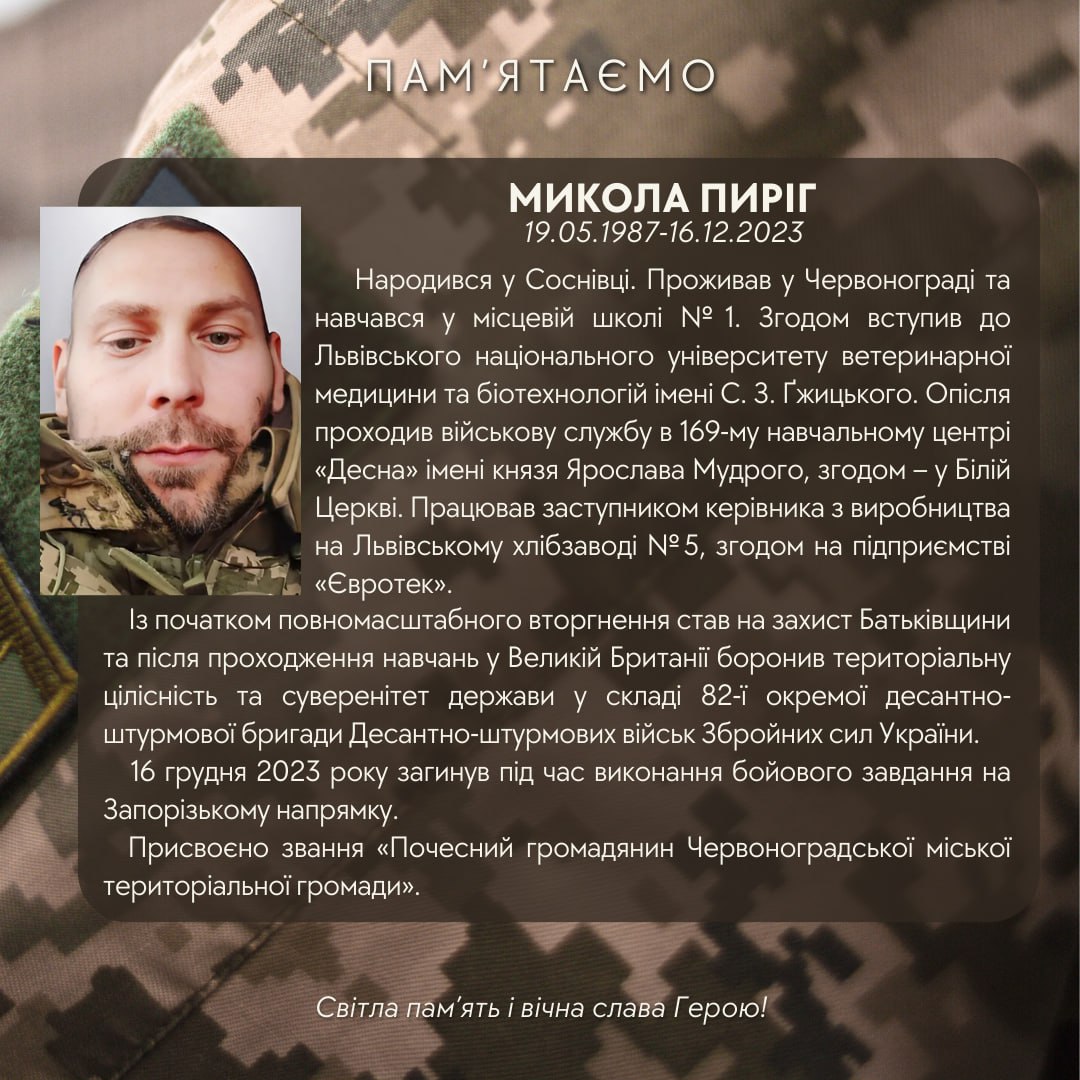 ПАМ'ЯТАЄМО

МИКОЛА ПИРІГ
19.05.1987-16.12.2023

Народився у Соснівці. Проживав у Червонограді та навчався у місцевій школі № 1. Згодом вступив до Львівського національного університету ветеринарної медицини та біотехнологій імені С. З. Ґжицького. Опісля проходив військову службу в 169-му навчальному центрі «Десна» імені князя Ярослава Мудрого, згодом – у Білій Церкві. Працював заступником керівника з виробництва на Львівському хлібзаводі № 5, згодом на підприємстві «Євротек».

Із початком повномасштабного вторгнення став на захист Батьківщини та після проходження навчань у Великій Британії боронив територіальну цілісність та суверенітет держави у складі 82-ї окремої десантно-штурмової бригади Десантно-штурмових військ Збройних сил України.

16 грудня 2023 року загинув під час виконання бойового завдання на Запорізькому напрямку.

Присвоєно звання «Почесний громадянин Червоноградської міської територіальної громади».

Світла пам'ять і вічна слава Герою!